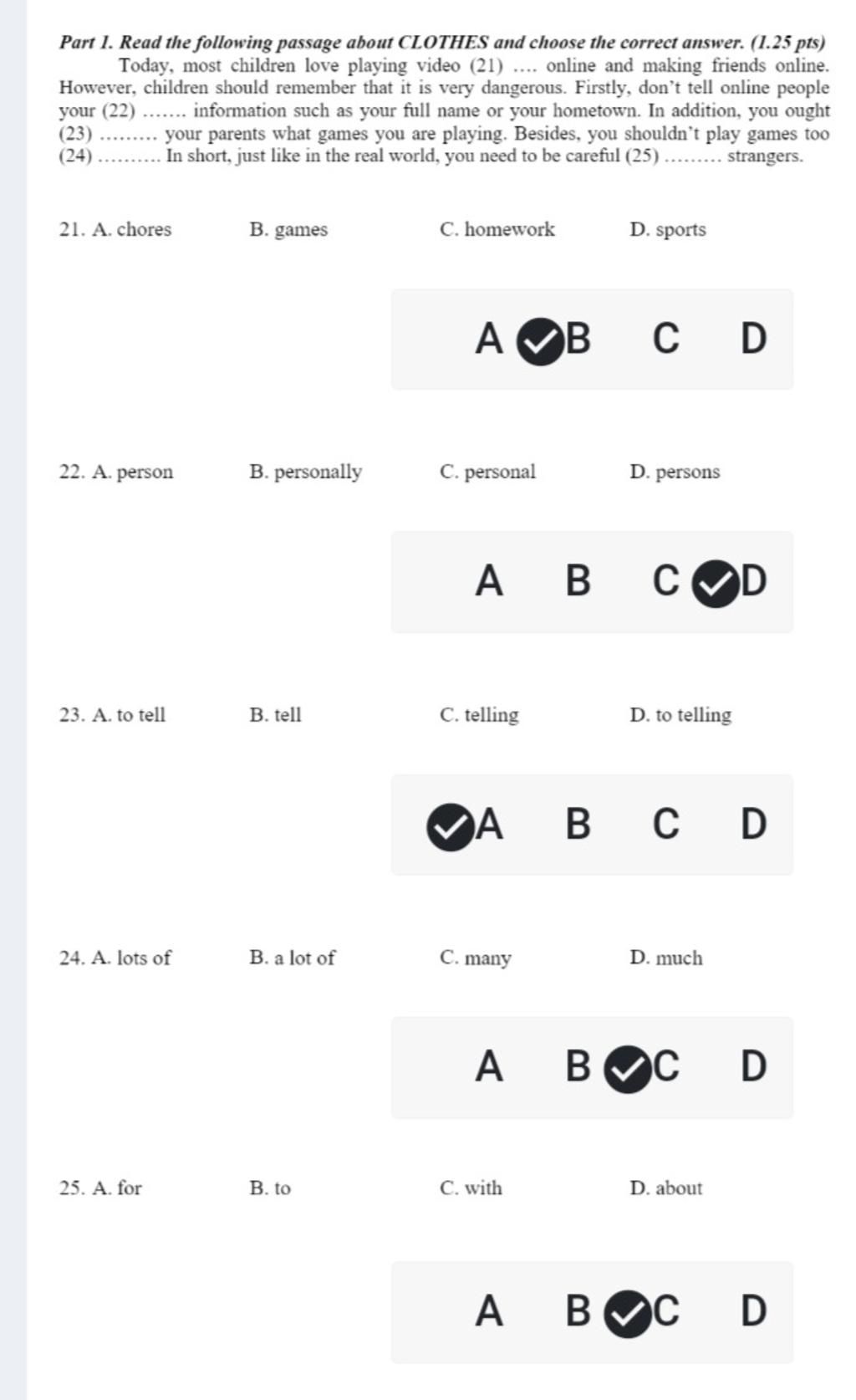 Part 1. Read the following passage about CLOTHES and choose the correct answer. (1.25 pts)

Today, most children love playing video (21) .... online and making friends online. However, children should remember that it is very dangerous. Firstly, don't tell online people your (22) ....... information such as your full name or your hometown. In addition, you ought (23) ......... your parents what games you are playing. Besides, you shouldn't play games too (24) .......... In short, just like in the real world, you need to be careful (25) ......... strangers.

21. A. chores B. games C. homework D. sports

A B C D

22. A. person B. personally C. personal D. persons

A B C D

23. A. to tell B. tell C. telling D. to telling

A B C D

24. A. lots of B. a lot of C. many D. much

A B C D

25. A. for B. to C. with D. about

A B C D